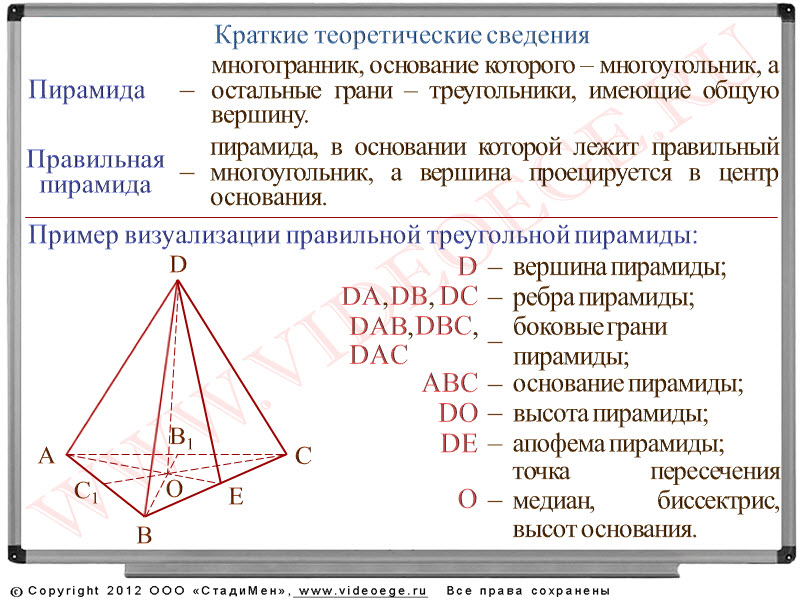 Краткие теоретические сведения

Пирамида – многогранник, основание которого – многоугольник, а остальные грани – треугольники, имеющие общую вершину.

Правильная пирамида – пирамида, в основании которой лежит правильный многоугольник, а вершина проецируется в центр основания.

Пример визуализации правильной треугольной пирамиды:

D
A
B
C
$B_1$
$C_1$
O
E

D – вершина пирамиды;
DA, DB, DC – ребра пирамиды;
DAB, DBC, DAC – боковые грани пирамиды;
ABC – основание пирамиды;
DO – высота пирамиды;
DE – апофема пирамиды;
O – точка пересечения медиан, биссектрис, высот основания.

WWW.VIDEOEGE.RU

© Copyright 2012 ООО «СтадиМен», www.videoege.ru Все права сохранены